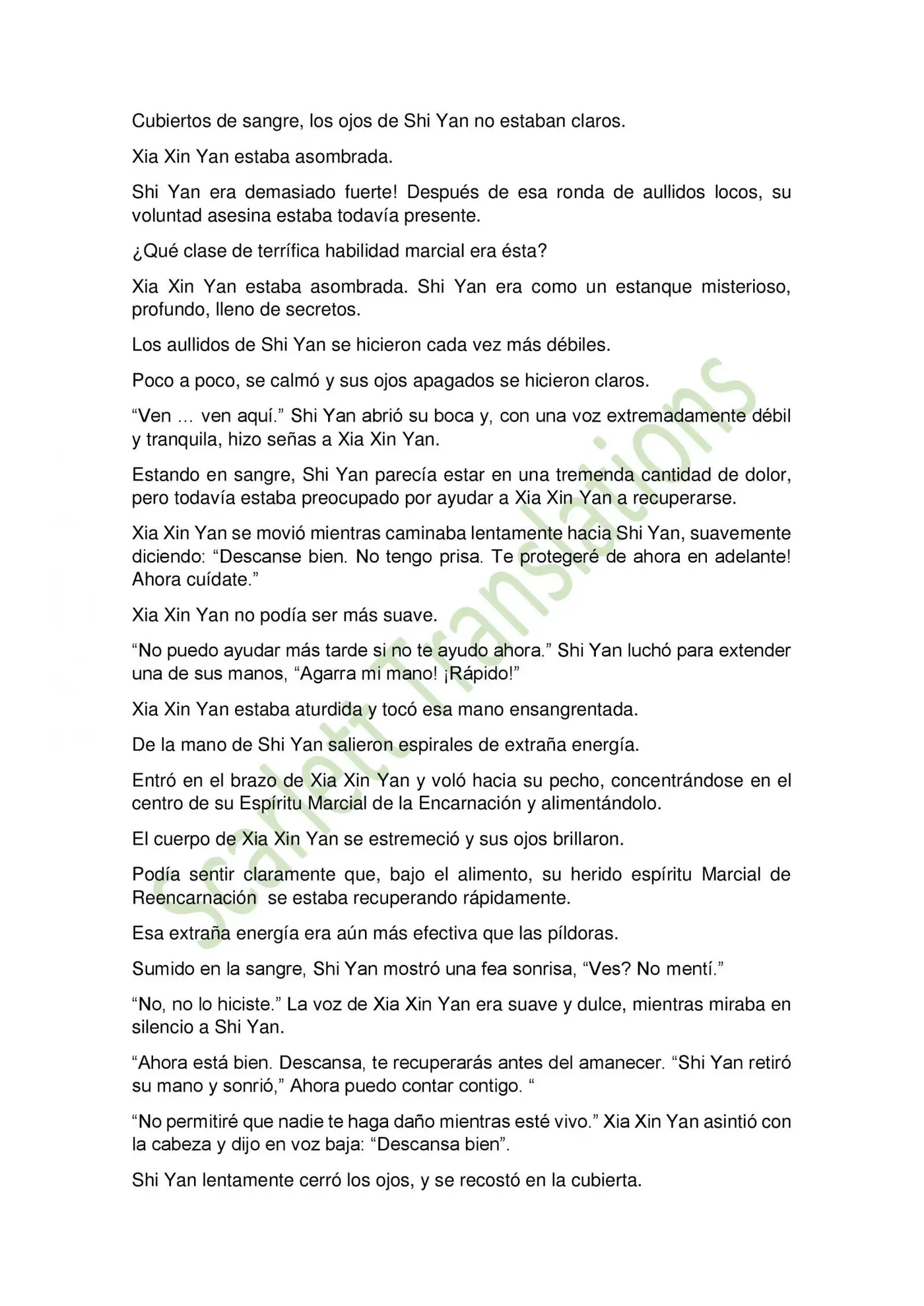 Cubiertos de sangre, los ojos de Shi Yan no estaban claros.

Xia Xin Yan estaba asombrada.

Shi Yan era demasiado fuerte! Después de esa ronda de aullidos locos, su voluntad asesina estaba todavía presente.

¿Qué clase de terrífica habilidad marcial era ésta?

Xia Xin Yan estaba asombrada. Shi Yan era como un estanque misterioso, profundo, lleno de secretos.

Los aullidos de Shi Yan se hicieron cada vez más débiles.

Poco a poco, se calmó y sus ojos apagados se hicieron claros.

"Ven … ven aquí." Shi Yan abrió su boca y, con una voz extremadamente débil y tranquila, hizo señas a Xia Xin Yan.

Estando en sangre, Shi Yan parecía estar en una tremenda cantidad de dolor, pero todavía estaba preocupado por ayudar a Xia Xin Yan a recuperarse.

Xia Xin Yan se movió mientras caminaba lentamente hacia Shi Yan, suavemente diciendo: "Descanse bien. No tengo prisa. Te protegeré de ahora en adelante! Ahora cuídate."

Xia Xin Yan no podía ser más suave.

"No puedo ayudar más tarde si no te ayudo ahora." Shi Yan luchó para extender una de sus manos, "Agarra mi mano! ¡Rápido!"

Xia Xin Yan estaba aturdida y tocó esa mano ensangrentada.

De la mano de Shi Yan salieron espirales de extraña energía.

Entró en el brazo de Xia Xin Yan y voló hacia su pecho, concentrándose en el centro de su Espíritu Marcial de la Encarnación y alimentándolo.

El cuerpo de Xia Xin Yan se estremeció y sus ojos brillaron.

Podía sentir claramente que, bajo el alimento, su herido espíritu Marcial de Reencarnación se estaba recuperando rápidamente.

Esa extraña energía era aún más efectiva que las píldoras.

Sumido en la sangre, Shi Yan mostró una fea sonrisa, "Ves? No mentí."

"No, no lo hiciste." La voz de Xia Xin Yan era suave y dulce, mientras miraba en silencio a Shi Yan.

"Ahora está bien. Descansa, te recuperarás antes del amanecer. "Shi Yan retiró su mano y sonrió," Ahora puedo contar contigo. "

"No permitiré que nadie te haga daño mientras esté vivo." Xia Xin Yan asintió con la cabeza y dijo en voz baja: "Descansa bien".

Shi Yan lentamente cerró los ojos, y se recostó en la cubierta.

Scarlett Translations